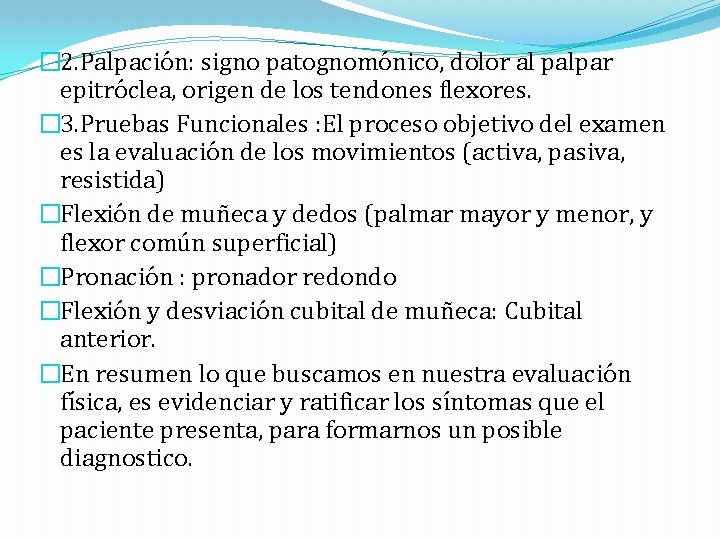 □2.Palpación: signo patognomónico, dolor al palpar epitróclea, origen de los tendones flexores.

□3.Pruebas Funcionales :El proceso objetivo del examen es la evaluación de los movimientos (activa, pasiva, resistida)

□Flexión de muñeca y dedos (palmar mayor y menor, y flexor común superficial)

□Pronación : pronador redondo

□Flexión y desviación cubital de muñeca: Cubital anterior.

□En resumen lo que buscamos en nuestra evaluación física, es evidenciar y ratificar los síntomas que el paciente presenta, para formarnos un posible diagnostico.